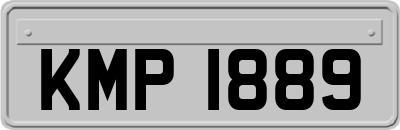 KMP 1889